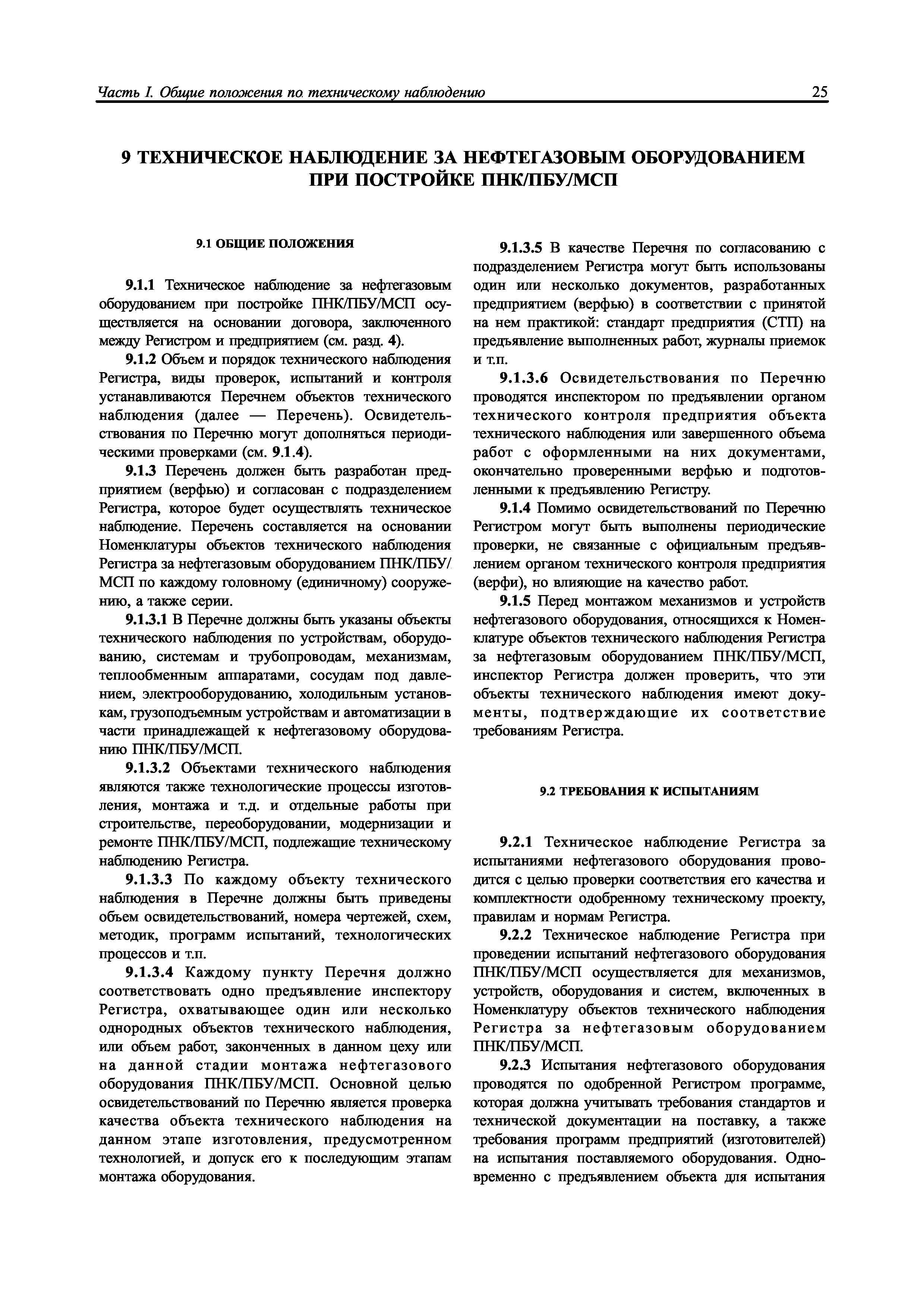 Часть I. Общие положения по техническому наблюдению 25

9 ТЕХНИЧЕСКОЕ НАБЛЮДЕНИЕ ЗА НЕФТЕГАЗОВЫМ ОБОРУДОВАНИЕМ ПРИ ПОСТРОЙКЕ ПНК/ПБУ/МСП

9.1 ОБЩИЕ ПОЛОЖЕНИЯ

9.1.1 Техническое наблюдение за нефтегазовым оборудованием при постройке ПНК/ПБУ/МСП осуществляется на основании договора, заключенного между Регистром и предприятием (см. разд. 4).

9.1.2 Объем и порядок технического наблюдения Регистра, виды проверок, испытаний и контроля устанавливаются Перечнем объектов технического наблюдения (далее — Перечень). Освидетельствования по Перечню могут дополняться периодическими проверками (см. 9.1.4).

9.1.3 Перечень должен быть разработан предприятием (верфью) и согласован с подразделением Регистра, которое будет осуществлять техническое наблюдение. Перечень составляется на основании Номенклатуры объектов технического наблюдения Регистра за нефтегазовым оборудованием ПНК/ПБУ/МСП по каждому головному (единичному) сооружению, а также серии.

9.1.3.1 В Перечне должны быть указаны объекты технического наблюдения по устройствам, оборудованию, системам и трубопроводам, механизмам, теплообменным аппаратами, сосудам под давлением, электрооборудованию, холодильным установкам, грузоподъемным устройствам и автоматизации в части принадлежащей к нефтегазовому оборудованию ПНК/ПБУ/МСП.

9.1.3.2 Объектами технического наблюдения являются также технологические процессы изготовления, монтажа и т.д. и отдельные работы при строительстве, переоборудовании, модернизации и ремонте ПНК/ПБУ/МСП, подлежащие техническому наблюдению Регистра.

9.1.3.3 По каждому объекту технического наблюдения в Перечне должны быть приведены объем освидетельствований, номера чертежей, схем, методик, программ испытаний, технологических процессов и т.п.

9.1.3.4 Каждому пункту Перечня должно соответствовать одно предъявление инспектору Регистра, охватывающее один или несколько однородных объектов технического наблюдения, или объем работ, законченных в данном цеху или на данной стадии монтажа нефтегазового оборудования ПНК/ПБУ/МСП. Основной целью освидетельствований по Перечню является проверка качества объекта технического наблюдения на данном этапе изготовления, предусмотренном технологией, и допуск его к последующим этапам монтажа оборудования.

9.1.3.5 В качестве Перечня по согласованию с подразделением Регистра могут быть использованы один или несколько документов, разработанных предприятием (верфью) в соответствии с принятой на нем практикой: стандарт предприятия (СТП) на предъявление выполненных работ, журналы приемок и т.п.

9.1.3.6 Освидетельствования по Перечню проводятся инспектором по предъявлении органом технического контроля предприятия объекта технического наблюдения или завершенного объема работ с оформленными на них документами, окончательно проверенными верфью и подготовленными к предъявлению Регистру.

9.1.4 Помимо освидетельствований по Перечню Регистром могут быть выполнены периодические проверки, не связанные с официальным предъявлением органом технического контроля предприятия (верфи), но влияющие на качество работ.

9.1.5 Перед монтажом механизмов и устройств нефтегазового оборудования, относящихся к Номенклатуре объектов технического наблюдения Регистра за нефтегазовым оборудованием ПНК/ПБУ/МСП, инспектор Регистра должен проверить, что эти объекты технического наблюдения имеют документы, подтверждающие их соответствие требованиям Регистра.

9.2 ТРЕБОВАНИЯ К ИСПЫТАНИЯМ

9.2.1 Техническое наблюдение Регистра за испытаниями нефтегазового оборудования проводится с целью проверки соответствия его качества и комплектности одобренному техническому проекту, правилам и нормам Регистра.

9.2.2 Техническое наблюдение Регистра при проведении испытаний нефтегазового оборудования ПНК/ПБУ/МСП осуществляется для механизмов, устройств, оборудования и систем, включенных в Номенклатуру объектов технического наблюдения Регистра за нефтегазовым оборудованием ПНК/ПБУ/МСП.

9.2.3 Испытания нефтегазового оборудования проводятся по одобренной Регистром программе, которая должна учитывать требования стандартов и технической документации на поставку, а также требования программ предприятий (изготовителей) на испытания поставляемого оборудования. Одновременно с предъявлением объекта для испытания